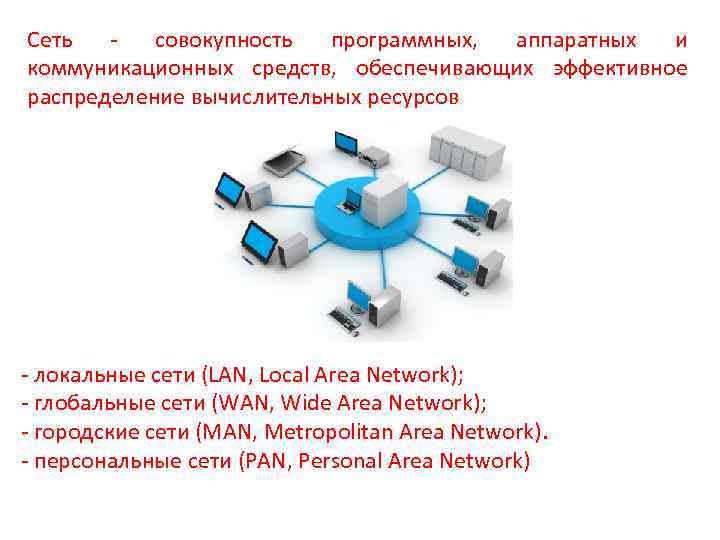 Сеть - совокупность программных, аппаратных и коммуникационных средств, обеспечивающих эффективное распределение вычислительных ресурсов

- локальные сети (LAN, Local Area Network);
- глобальные сети (WAN, Wide Area Network);
- городские сети (MAN, Metropolitan Area Network).
- персональные сети (PAN, Personal Area Network)